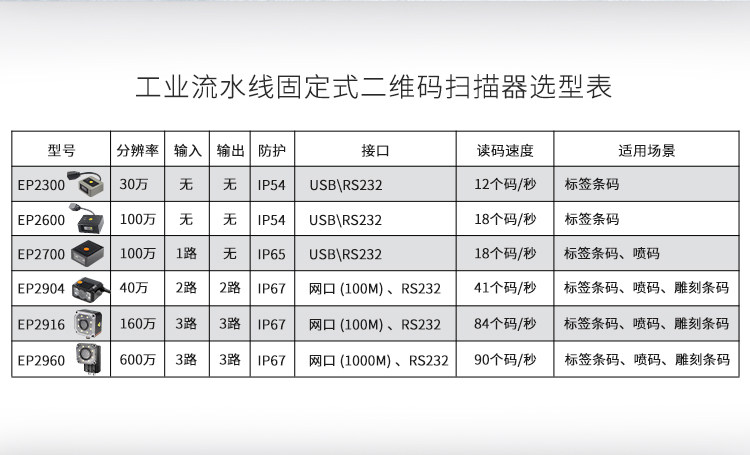 工业流水线固定式二维码扫描器选型表

| 型号 | 分辨率 | 输入 | 输出 | 防护 | 接口 | 读码速度 | 适用场景 |
|---|---|---|---|---|---|---|---|
| EP2300 | 30万 | 无 | 无 | IP54 | USB\RS232 | 12个码/秒 | 标签条码 |
| EP2600 | 100万 | 无 | 无 | IP54 | USB\RS232 | 18个码/秒 | 标签条码 |
| EP2700 | 100万 | 1路 | 无 | IP65 | USB\RS232 | 18个码/秒 | 标签条码、喷码 |
| EP2904 | 40万 | 2路 | 2路 | IP67 | 网口 (100M) 、RS232 | 41个码/秒 | 标签条码、喷码、雕刻条码 |
| EP2916 | 160万 | 3路 | 3路 | IP67 | 网口 (100M) 、RS232 | 84个码/秒 | 标签条码、喷码、雕刻条码 |
| EP2960 | 600万 | 3路 | 3路 | IP67 | 网口 (1000M) 、RS232 | 90个码/秒 | 标签条码、喷码、雕刻条码 |